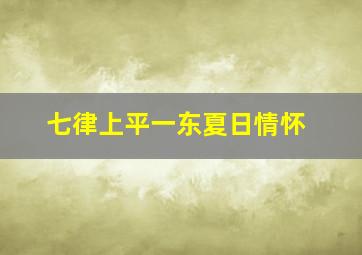 七律上平一东夏日情怀